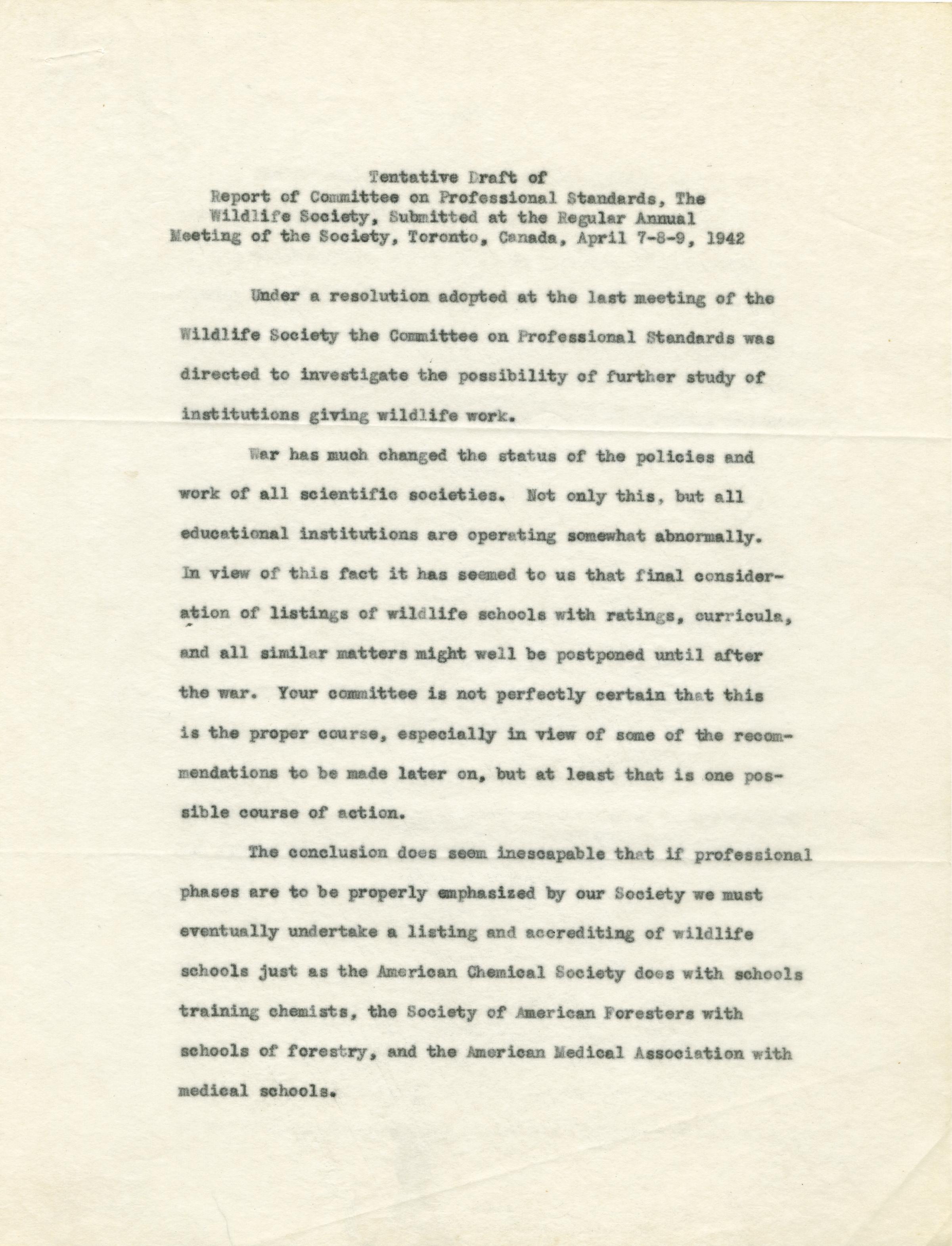 Tentative Draft of
Report of Committee on Professional Standards, The Wildlife Society, Submitted at the Regular Annual Meeting of the Society, Toronto, Canada, April 7-8-9, 1942

Under a resolution adopted at the last meeting of the Wildlife Society the Committee on Professional Standards was directed to investigate the possibility of further study of institutions giving wildlife work.

War has much changed the status of the policies and work of all scientific societies. Not only this, but all educational institutions are operating somewhat abnormally. In view of this fact it has seemed to us that final consideration of listings of wildlife schools with ratings, curricula, and all similar matters might well be postponed until after the war. Your committee is not perfectly certain that this is the proper course, especially in view of some of the recommendations to be made later on, but at least that is one possible course of action.

The conclusion does seem inescapable that if professional phases are to be properly emphasized by our Society we must eventually undertake a listing and accrediting of wildlife schools just as the American Chemical Society does with schools training chemists, the Society of American Foresters with schools of forestry, and the American Medical Association with medical schools.